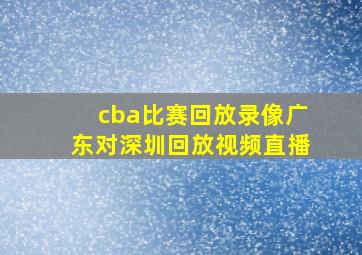 cba比赛回放录像广东对深圳回放视频直播